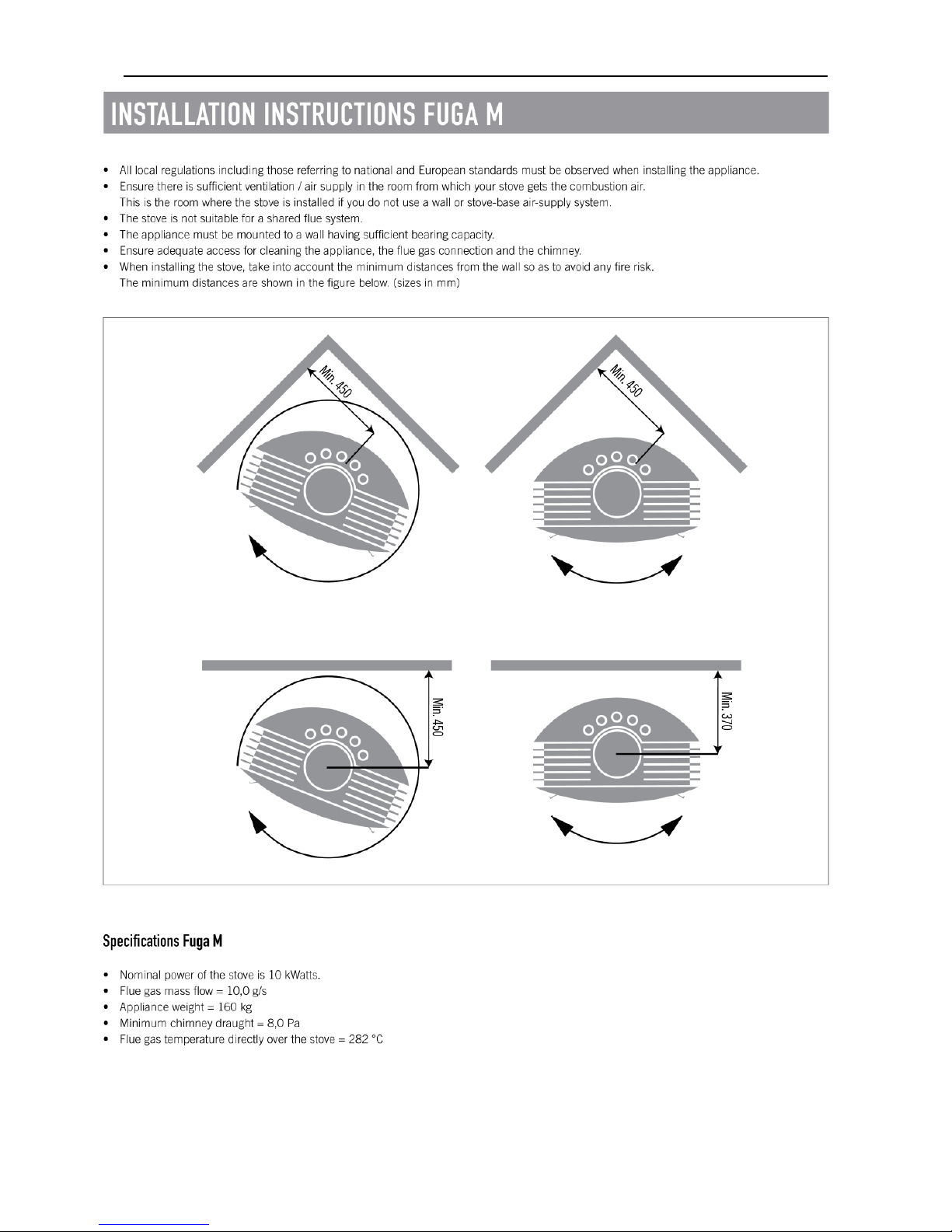 INSTALLATION INSTRUCTIONS FUGA M

• All local regulations including those referring to national and European standards must be observed when installing the appliance.
• Ensure there is sufficient ventilation / air supply in the room from which your stove gets the combustion air. This is the room where the stove is installed if you do not use a wall or stove-base air-supply system.
• The stove is not suitable for a shared flue system.
• The appliance must be mounted to a wall having sufficient bearing capacity.
• Ensure adequate access for cleaning the appliance, the flue gas connection and the chimney.
• When installing the stove, take into account the minimum distances from the wall so as to avoid any fire risk. The minimum distances are shown in the figure below. (sizes in mm)

Min. 450

Min. 450

Min. 450

Min. 370

Specifications Fuga M

• Nominal power of the stove is 10 kWatts.
• Flue gas mass flow = 10,0 g/s
• Appliance weight = 160 kg
• Minimum chimney draught = 8,0 Pa
• Flue gas temperature directly over the stove = 282 °C